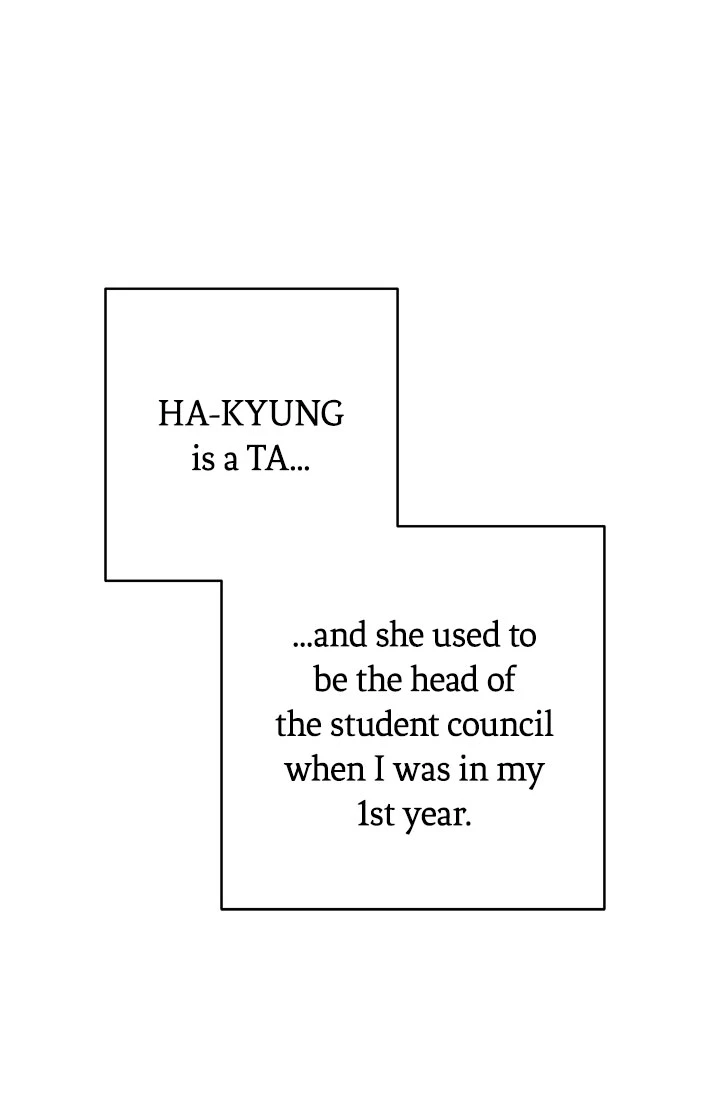 HA-KYUNG is a TA...

...and she used to be the head of the student council when I was in my 1st year.